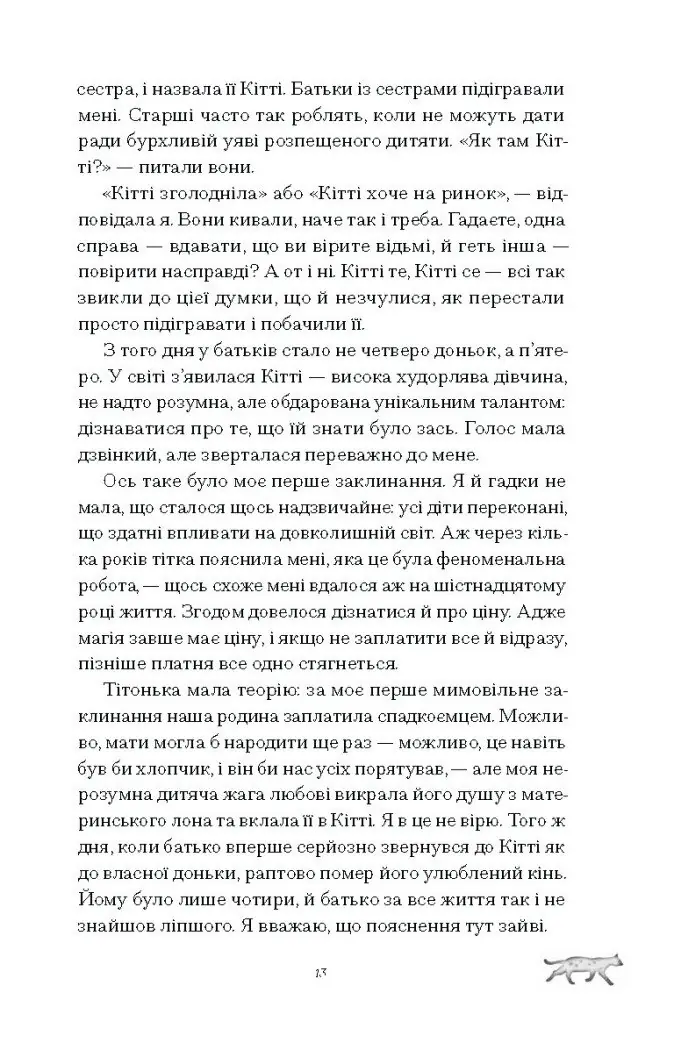 сестра, і назвала її Кітті. Батьки із сестрами підігравали мені. Старші часто так роблять, коли не можуть дати ради бурхливій уяві розпещеного дитяти. «Як там Кітті?» — питали вони.

«Кітті зголодніла» або «Кітті хоче на ринок», — відповідала я. Вони кивали, наче так і треба. Гадаєте, одна справа — вдавати, що ви вірите відьмі, й геть інша — повірити насправді? А от і ні. Кітті те, Кітті се — всі так звикли до цієї думки, що й незчулися, як перестали просто підігравати і побачили її.

З того дня у батьків стало не четверо доньок, а п'ятеро. У світі з'явилася Кітті — висока худорлява дівчина, не надто розумна, але обдарована унікальним талантом: дізнаватися про те, що їй знати було зась. Голос мала дзвінкий, але зверталася переважно до мене.

Ось таке було моє перше заклинання. Я й гадки не мала, що сталося щось надзвичайне: усі діти переконані, що здатні впливати на довколишній світ. Аж через кілька років тітка пояснила мені, яка це була феноменальна робота, — щось схоже мені вдалося аж на шістнадцятому році життя. Згодом довелося дізнатися й про ціну. Адже магія завше має ціну, і якщо не заплатити все й відразу, пізніше платня все одно стягнеться.

Тітонька мала теорію: за моє перше мимовільне заклинання наша родина заплатила спадкоємцем. Можливо, мати могла б народити ще раз — можливо, це навіть був би хлопчик, і він би нас усіх порятував, — але моя нерозумна дитяча жага любові викрала його душу з материнського лона та вклала її в Кітті. Я в це не вірю. Того ж дня, коли батько вперше серйозно звернувся до Кітті як до власної доньки, раптово помер його улюблений кінь. Йому було лише чотири, й батько за все життя так і не знайшов ліпшого. Я вважаю, що пояснення тут зайві.

13